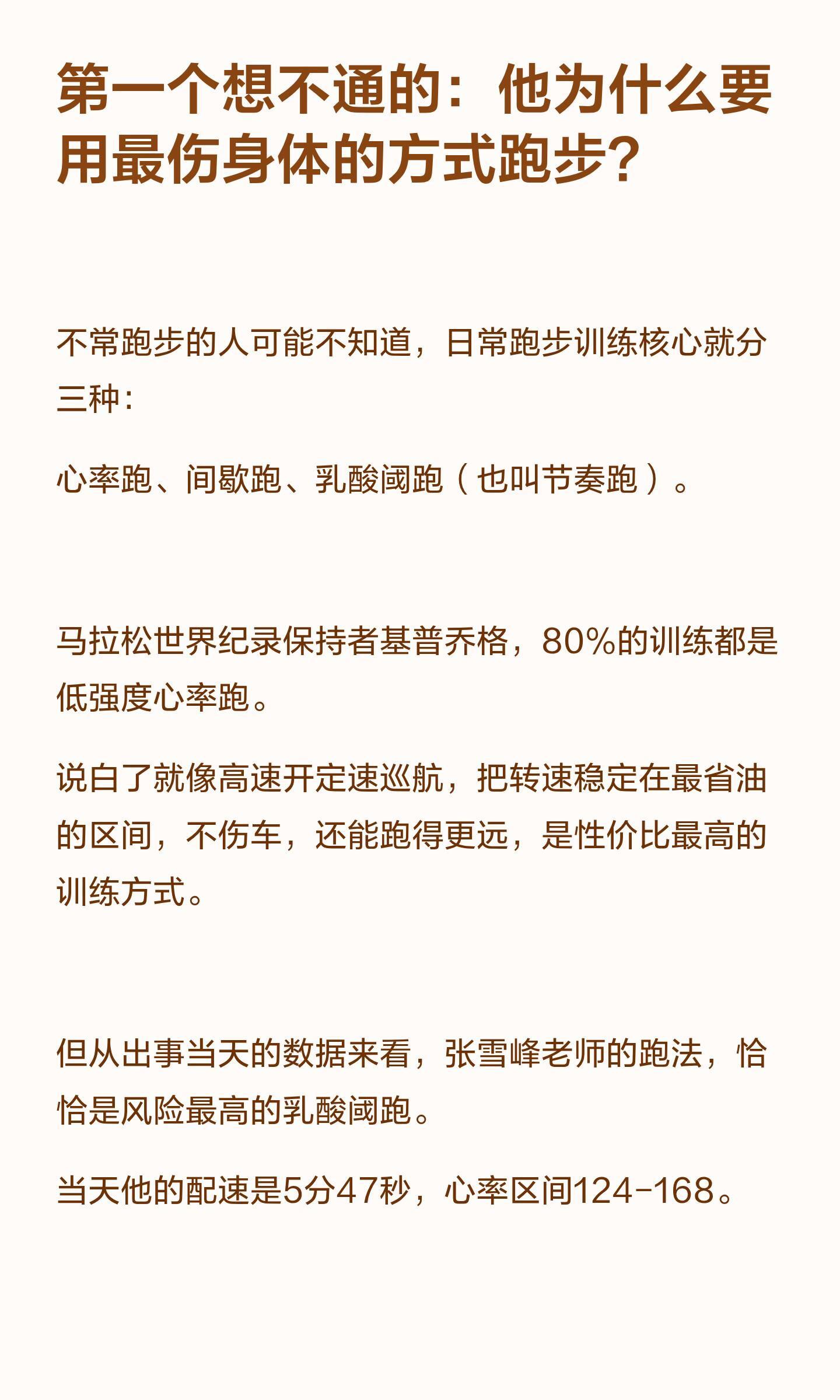 第一个想不通的：他为什么要用最伤身体的方式跑步？

不常跑步的人可能不知道，日常跑步训练核心就分三种：

心率跑、间歇跑、乳酸阈跑（也叫节奏跑）。

马拉松世界纪录保持者基普乔格，80%的训练都是低强度心率跑。

说白了就像高速开定速巡航，把转速稳定在最省油的区间，不伤车，还能跑得更远，是性价比最高的训练方式。

但从出事当天的数据来看，张雪峰老师的跑法，恰恰是风险最高的乳酸阈跑。

当天他的配速是5分47秒，心率区间124-168。